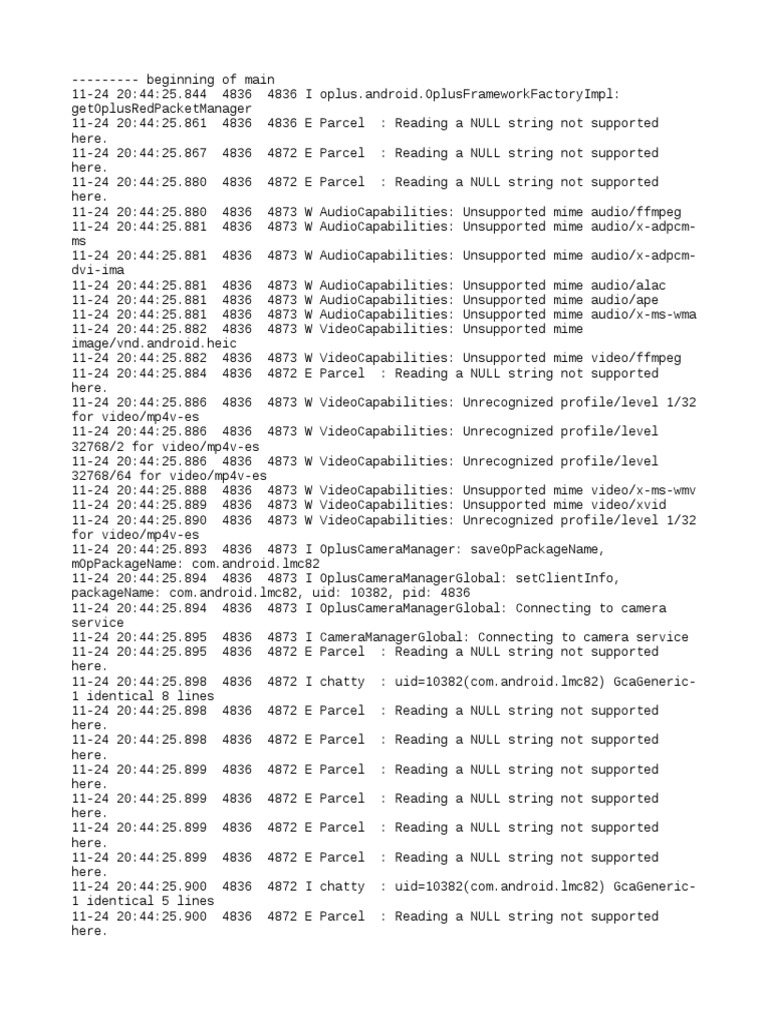 --------- beginning of main
11-24 20:44:25.844  4836  4836 I oplus.android.OplusFrameworkFactoryImpl: getOplusRedPacketManager
11-24 20:44:25.861  4836  4836 E Parcel  : Reading a NULL string not supported here.
11-24 20:44:25.867  4836  4872 E Parcel  : Reading a NULL string not supported here.
11-24 20:44:25.880  4836  4872 E Parcel  : Reading a NULL string not supported here.
11-24 20:44:25.880  4836  4873 W AudioCapabilities: Unsupported mime audio/ffmpeg
11-24 20:44:25.881  4836  4873 W AudioCapabilities: Unsupported mime audio/x-adpcm-ms
11-24 20:44:25.881  4836  4873 W AudioCapabilities: Unsupported mime audio/x-adpcm-dvi-ima
11-24 20:44:25.881  4836  4873 W AudioCapabilities: Unsupported mime audio/alac
11-24 20:44:25.881  4836  4873 W AudioCapabilities: Unsupported mime audio/ape
11-24 20:44:25.881  4836  4873 W AudioCapabilities: Unsupported mime audio/x-ms-wma
11-24 20:44:25.882  4836  4873 W VideoCapabilities: Unsupported mime image/vnd.android.heic
11-24 20:44:25.882  4836  4873 W VideoCapabilities: Unsupported mime video/ffmpeg
11-24 20:44:25.884  4836  4872 E Parcel  : Reading a NULL string not supported here.
11-24 20:44:25.886  4836  4873 W VideoCapabilities: Unrecognized profile/level 1/32 for video/mp4v-es
11-24 20:44:25.886  4836  4873 W VideoCapabilities: Unrecognized profile/level 32768/2 for video/mp4v-es
11-24 20:44:25.886  4836  4873 W VideoCapabilities: Unrecognized profile/level 32768/64 for video/mp4v-es
11-24 20:44:25.888  4836  4873 W VideoCapabilities: Unsupported mime video/x-ms-wmv
11-24 20:44:25.889  4836  4873 W VideoCapabilities: Unsupported mime video/xvid
11-24 20:44:25.890  4836  4873 W VideoCapabilities: Unrecognized profile/level 1/32 for video/mp4v-es
11-24 20:44:25.893  4836  4873 I OplusCameraManager: saveOpPackageName, mOpPackageName: com.android.lmc82
11-24 20:44:25.894  4836  4873 I OplusCameraManagerGlobal: setClientInfo, packageName: com.android.lmc82, uid: 10382, pid: 4836
11-24 20:44:25.894  4836  4873 I OplusCameraManagerGlobal: Connecting to camera service
11-24 20:44:25.895  4836  4873 I CameraManagerGlobal: Connecting to camera service
11-24 20:44:25.895  4836  4872 E Parcel  : Reading a NULL string not supported here.
11-24 20:44:25.898  4836  4872 I chatty  : uid=10382(com.android.lmc82) GcaGeneric-1 identical 8 lines
11-24 20:44:25.898  4836  4872 E Parcel  : Reading a NULL string not supported here.
11-24 20:44:25.898  4836  4872 E Parcel  : Reading a NULL string not supported here.
11-24 20:44:25.899  4836  4872 E Parcel  : Reading a NULL string not supported here.
11-24 20:44:25.899  4836  4872 E Parcel  : Reading a NULL string not supported here.
11-24 20:44:25.899  4836  4872 E Parcel  : Reading a NULL string not supported here.
11-24 20:44:25.899  4836  4872 E Parcel  : Reading a NULL string not supported here.
11-24 20:44:25.900  4836  4872 I chatty  : uid=10382(com.android.lmc82) GcaGeneric-1 identical 5 lines
11-24 20:44:25.900  4836  4872 E Parcel  : Reading a NULL string not supported here.